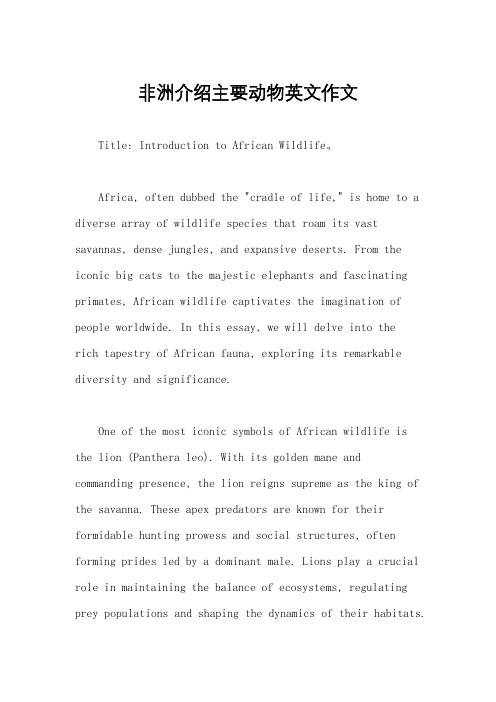 非洲介绍主要动物英文作文

Title: Introduction to African Wildlife。

Africa, often dubbed the "cradle of life," is home to a diverse array of wildlife species that roam its vast savannas, dense jungles, and expansive deserts. From the iconic big cats to the majestic elephants and fascinating primates, African wildlife captivates the imagination of people worldwide. In this essay, we will delve into the rich tapestry of African fauna, exploring its remarkable diversity and significance.

One of the most iconic symbols of African wildlife is the lion (Panthera leo). With its golden mane and commanding presence, the lion reigns supreme as the king of the savanna. These apex predators are known for their formidable hunting prowess and social structures, often forming prides led by a dominant male. Lions play a crucial role in maintaining the balance of ecosystems, regulating prey populations and shaping the dynamics of their habitats.